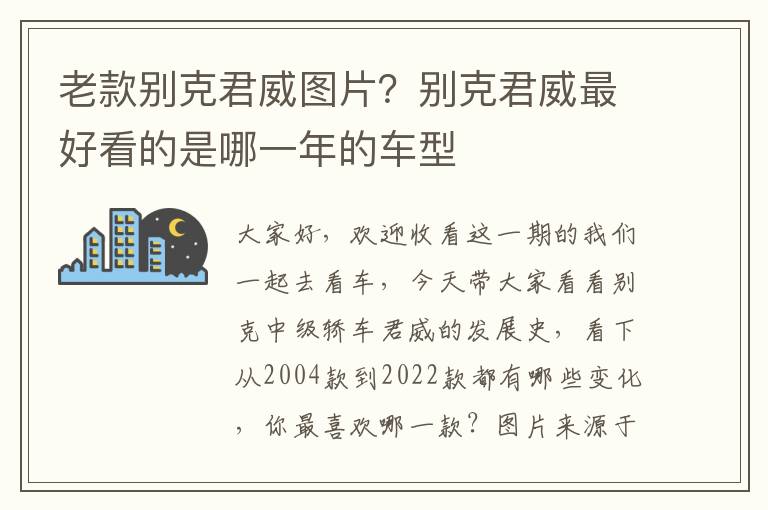 老款别克君威图片？别克君威最好看的是哪一年的车型

大家好，欢迎收看这一期的我们一起去看车，今天带大家看看别克中级轿车君威的发展史，看下从2004款到2022款都有哪些变化，你最喜欢哪一款？图片来源于